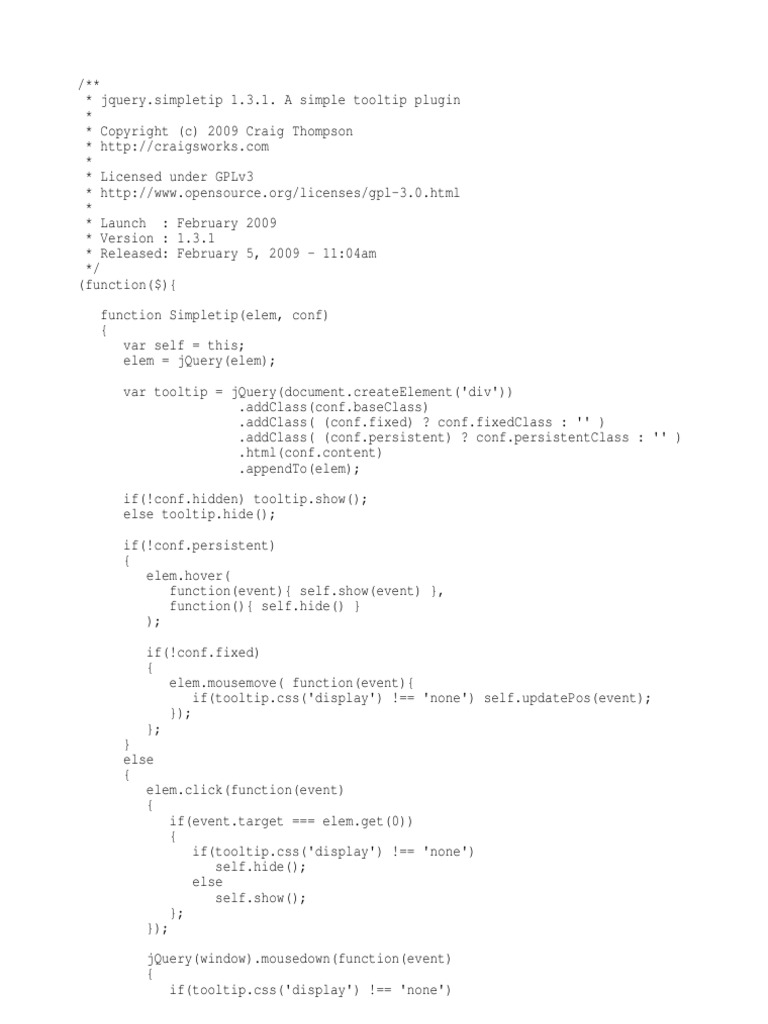 /**
 * jquery.simpletip 1.3.1. A simple tooltip plugin
 *
 * Copyright (c) 2009 Craig Thompson
 * http://craigsworks.com
 *
 * Licensed under GPLv3
 * http://www.opensource.org/licenses/gpl-3.0.html
 *
 * Launch  : February 2009
 * Version : 1.3.1
 * Released: February 5, 2009 - 11:04am
 */
(function($){

   function Simpletip(elem, conf)
   {
      var self = this;
      elem = jQuery(elem);

      var tooltip = jQuery(document.createElement('div'))
                     .addClass(conf.baseClass)
                     .addClass( (conf.fixed) ? conf.fixedClass : '' )
                     .addClass( (conf.persistent) ? conf.persistentClass : '' )
                     .html(conf.content)
                     .appendTo(elem);

      if(!conf.hidden) tooltip.show();
      else tooltip.hide();

      if(!conf.persistent)
      {
         elem.hover(
            function(event){ self.show(event) },
            function(){ self.hide() }
         );

         if(!conf.fixed)
         {
            elem.mousemove( function(event){
               if(tooltip.css('display') !== 'none') self.updatePos(event);
            });
         };
      }
      else
      {
         elem.click(function(event)
         {
            if(event.target === elem.get(0))
            {
               if(tooltip.css('display') !== 'none')
                  self.hide();
               else
                  self.show();
            };
         });

         jQuery(window).mousedown(function(event)
         {
            if(tooltip.css('display') !== 'none')